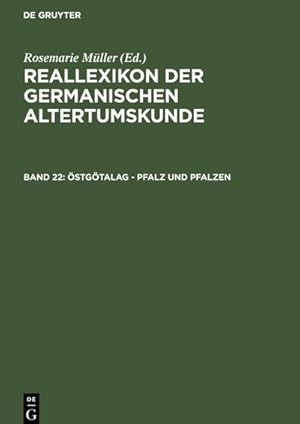 DE GRUYTER

Rosemarie Müller (Ed.)

REALLEXIKON DER GERMANISCHEN ALTERTUMSKUNDE

BAND 22: ÖSTGÖTALAG - PFALZ UND PFALZEN

DE
G